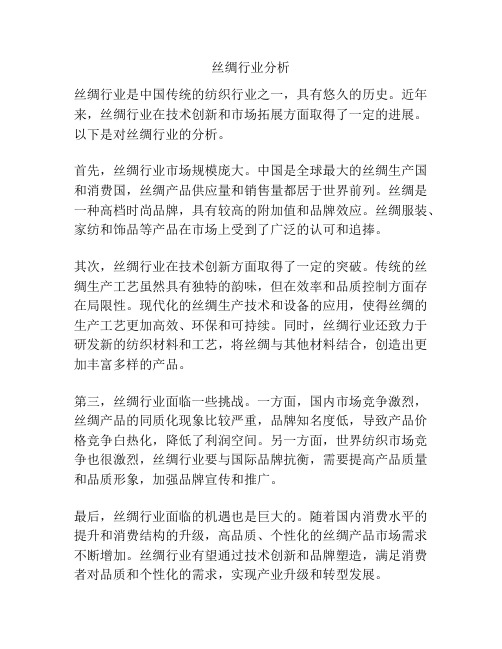 丝绸行业分析

丝绸行业是中国传统的纺织行业之一，具有悠久的历史。近年来，丝绸行业在技术创新和市场拓展方面取得了一定的进展。以下是对丝绸行业的分析。

首先，丝绸行业市场规模庞大。中国是全球最大的丝绸生产国和消费国，丝绸产品供应量和销售量都居于世界前列。丝绸是一种高档时尚品牌，具有较高的附加值和品牌效应。丝绸服装、家纺和饰品等产品在市场上受到了广泛的认可和追捧。

其次，丝绸行业在技术创新方面取得了一定的突破。传统的丝绸生产工艺虽然具有独特的韵味，但在效率和品质控制方面存在局限性。现代化的丝绸生产技术和设备的应用，使得丝绸的生产工艺更加高效、环保和可持续。同时，丝绸行业还致力于研发新的纺织材料和工艺，将丝绸与其他材料结合，创造出更加丰富多样的产品。

第三，丝绸行业面临一些挑战。一方面，国内市场竞争激烈，丝绸产品的同质化现象比较严重，品牌知名度低，导致产品价格竞争白热化，降低了利润空间。另一方面，世界纺织市场竞争也很激烈，丝绸行业要与国际品牌抗衡，需要提高产品质量和品质形象，加强品牌宣传和推广。

最后，丝绸行业面临的机遇也是巨大的。随着国内消费水平的提升和消费结构的升级，高品质、个性化的丝绸产品市场需求不断增加。丝绸行业有望通过技术创新和品牌塑造，满足消费者对品质和个性化的需求，实现产业升级和转型发展。